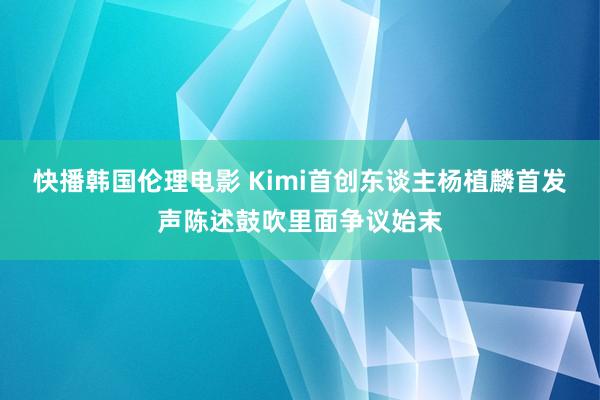 快播韩国伦理电影 Kimi首创东谈主杨植麟首发声陈述鼓吹里面争议始末